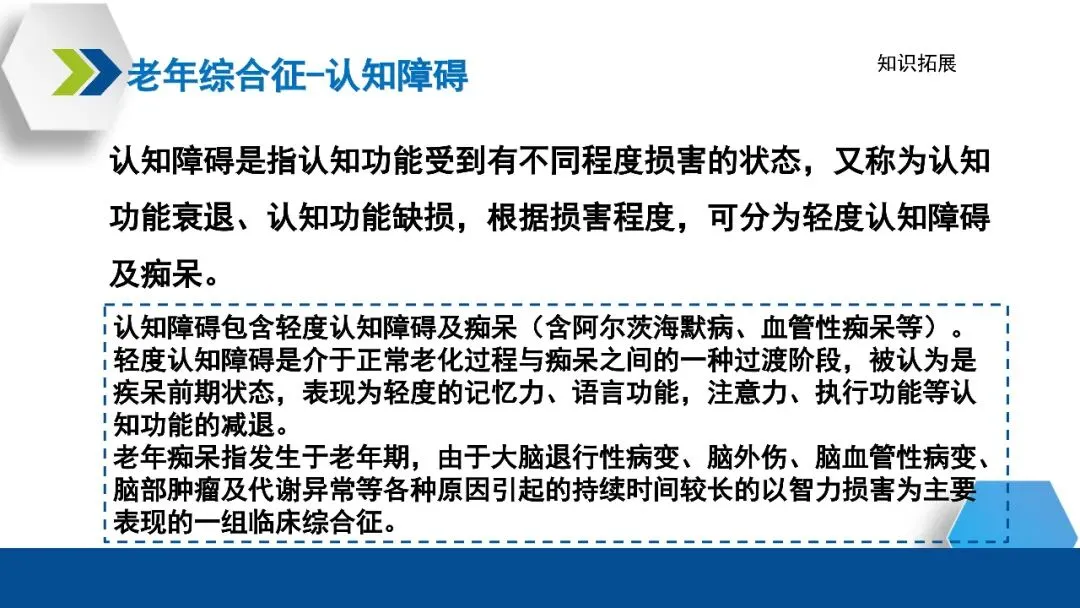 老年综合征-认知障碍

知识拓展

认知障碍是指认知功能受到有不同程度损害的状态，又称为认知功能衰退、认知功能缺损，根据损害程度，可分为轻度认知障碍及痴呆。

认知障碍包含轻度认知障碍及痴呆（含阿尔茨海默病、血管性痴呆等）。
轻度认知障碍是介于正常老化过程与痴呆之间的一种过渡阶段，被认为是疾呆前期状态，表现为轻度的记忆力、语言功能，注意力、执行功能等认知功能的减退。
老年痴呆指发生于老年期，由于大脑退行性病变、脑外伤、脑血管性病变、脑部肿瘤及代谢异常等各种原因引起的持续时间较长的以智力损害为主要表现的一组临床综合征。